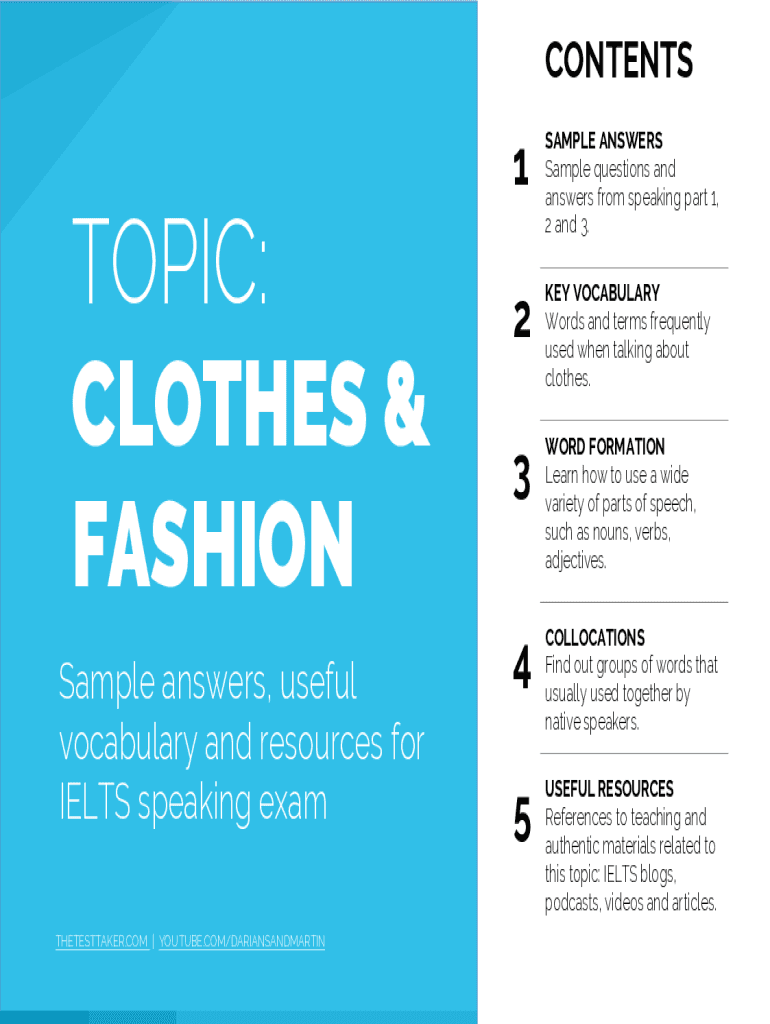 TOPIC:
CLOTHES & FASHION

Sample answers, useful vocabulary and resources for IELTS speaking exam

THETESTTAKER.COM | YOUTUBE.COM/DARIANSANDMARTIN

CONTENTS

1
SAMPLE ANSWERS
Sample questions and answers from speaking part 1, 2 and 3.

2
KEY VOCABULARY
Words and terms frequently used when talking about clothes.

3
WORD FORMATION
Learn how to use a wide variety of parts of speech, such as nouns, verbs, adjectives.

4
COLLOCATIONS
Find out groups of words that usually used together by native speakers.

5
USEFUL RESOURCES
References to teaching and authentic materials related to this topic: IELTS blogs, podcasts, videos and articles.